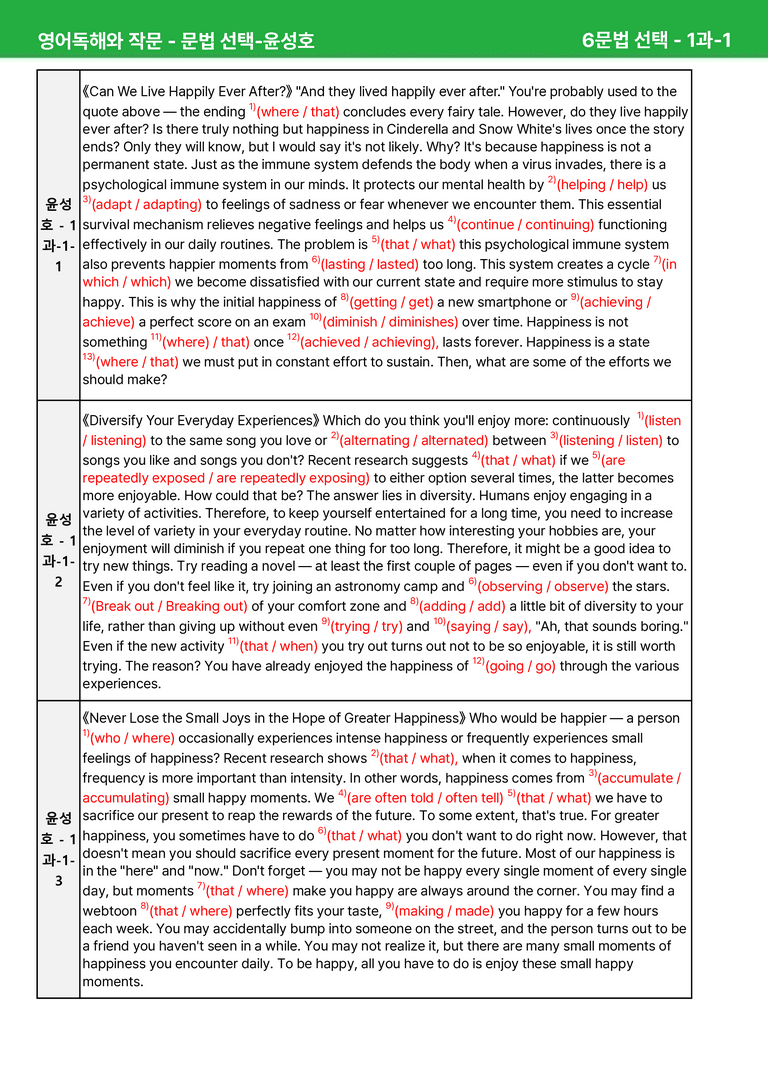 영어독해와 작문 - 문법 선택-윤성호

6문법 선택 - 1과-1

| 윤성호 - 1과-1-1 | 《Can We Live Happily Ever After?》 "And they lived happily ever after." You're probably used to the quote above — the ending $^{1)}$(where / that) concludes every fairy tale. However, do they live happily ever after? Is there truly nothing but happiness in Cinderella and Snow White's lives once the story ends? Only they will know, but I would say it's not likely. Why? It's because happiness is not a permanent state. Just as the immune system defends the body when a virus invades, there is a psychological immune system in our minds. It protects our mental health by $^{2)}$(helping / help) us $^{3)}$(adapt / adapting) to feelings of sadness or fear whenever we encounter them. This essential survival mechanism relieves negative feelings and helps us $^{4)}$(continue / continuing) functioning effectively in our daily routines. The problem is $^{5)}$(that / what) this psychological immune system also prevents happier moments from $^{6)}$(lasting / lasted) too long. This system creates a cycle $^{7)}$(in which / which) we become dissatisfied with our current state and require more stimulus to stay happy. This is why the initial happiness of $^{8)}$(getting / get) a new smartphone or $^{9)}$(achieving / achieve) a perfect score on an exam $^{10)}$(diminish / diminishes) over time. Happiness is not something $^{11)}$(where) / that) once $^{12)}$(achieved / achieving), lasts forever. Happiness is a state $^{13)}$(where / that) we must put in constant effort to sustain. Then, what are some of the efforts we should make? |
|---|---|
| 윤성호 - 1과-1-2 | 《Diversify Your Everyday Experiences》 Which do you think you'll enjoy more: continuously $^{1)}$(listen / listening) to the same song you love or $^{2)}$(alternating / alternated) between $^{3)}$(listening / listen) to songs you like and songs you don't? Recent research suggests $^{4)}$(that / what) if we $^{5)}$(are repeatedly exposed / are repeatedly exposing) to either option several times, the latter becomes more enjoyable. How could that be? The answer lies in diversity. Humans enjoy engaging in a variety of activities. Therefore, to keep yourself entertained for a long time, you need to increase the level of variety in your everyday routine. No matter how interesting your hobbies are, your enjoyment will diminish if you repeat one thing for too long. Therefore, it might be a good idea to try new things. Try reading a novel — at least the first couple of pages — even if you don't want to. Even if you don't feel like it, try joining an astronomy camp and $^{6)}$(observing / observe) the stars. $^{7)}$(Break out / Breaking out) of your comfort zone and $^{8)}$(adding / add) a little bit of diversity to your life, rather than giving up without even $^{9)}$(trying / try) and $^{10)}$(saying / say), "Ah, that sounds boring." Even if the new activity $^{11)}$(that / when) you try out turns out not to be so enjoyable, it is still worth trying. The reason? You have already enjoyed the happiness of $^{12)}$(going / go) through the various experiences. |
| 윤성호 - 1과-1-3 | 《Never Lose the Small Joys in the Hope of Greater Happiness》 Who would be happier — a person $^{1)}$(who / where) occasionally experiences intense happiness or frequently experiences small feelings of happiness? Recent research shows $^{2)}$(that / what), when it comes to happiness, frequency is more important than intensity. In other words, happiness comes from $^{3)}$(accumulate / accumulating) small happy moments. We $^{4)}$(are often told / often tell) $^{5)}$(that / what) we have to sacrifice our present to reap the rewards of the future. To some extent, that's true. For greater happiness, you sometimes have to do $^{6)}$(that / what) you don't want to do right now. However, that doesn't mean you should sacrifice every present moment for the future. Most of our happiness is in the "here" and "now." Don't forget — you may not be happy every single moment of every single day, but moments $^{7)}$(that / where) make you happy are always around the corner. You may find a webtoon $^{8)}$(that / where) perfectly fits your taste, $^{9)}$(making / made) you happy for a few hours each week. You may accidentally bump into someone on the street, and the person turns out to be a friend you haven't seen in a while. You may not realize it, but there are many small moments of happiness you encounter daily. To be happy, all you have to do is enjoy these small happy moments. |